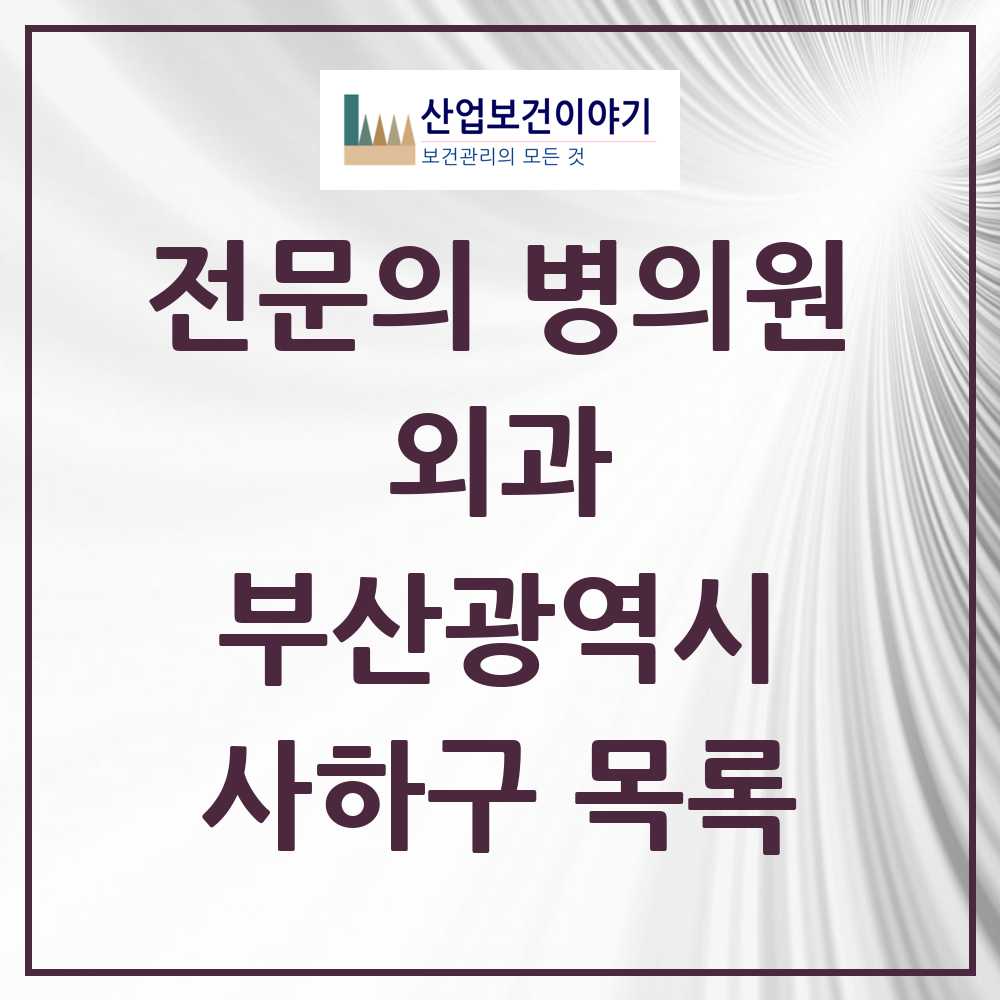 산업보건이야기
보건관리의 모든 것

전문의 병의원
외과
부산광역시
사하구 목록